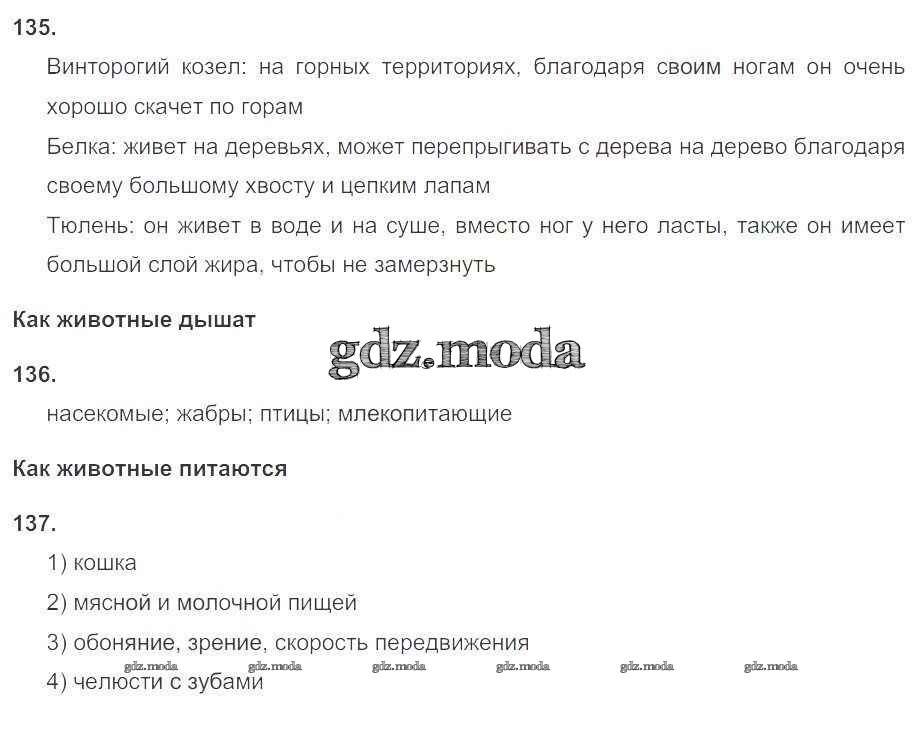 135.

Винторогий козел: на горных территориях, благодаря своим ногам он очень хорошо скачет по горам

Белка: живет на деревьях, может перепрыгивать с дерева на дерево благодаря своему большому хвосту и цепким лапам

Тюлень: он живет в воде и на суше, вместо ног у него ласты, также он имеет большой слой жира, чтобы не замерзнуть

Как животные дышат

gdz.moda

136.

насекомые; жабры; птицы; млекопитающие

Как животные питаются

137.

1) кошка

2) мясной и молочной пищей

3) обоняние, зрение, скорость передвижения

gdz.moda gdz.moda gdz.moda gdz.moda gdz.moda gdz.moda

4) челюсти с зубами